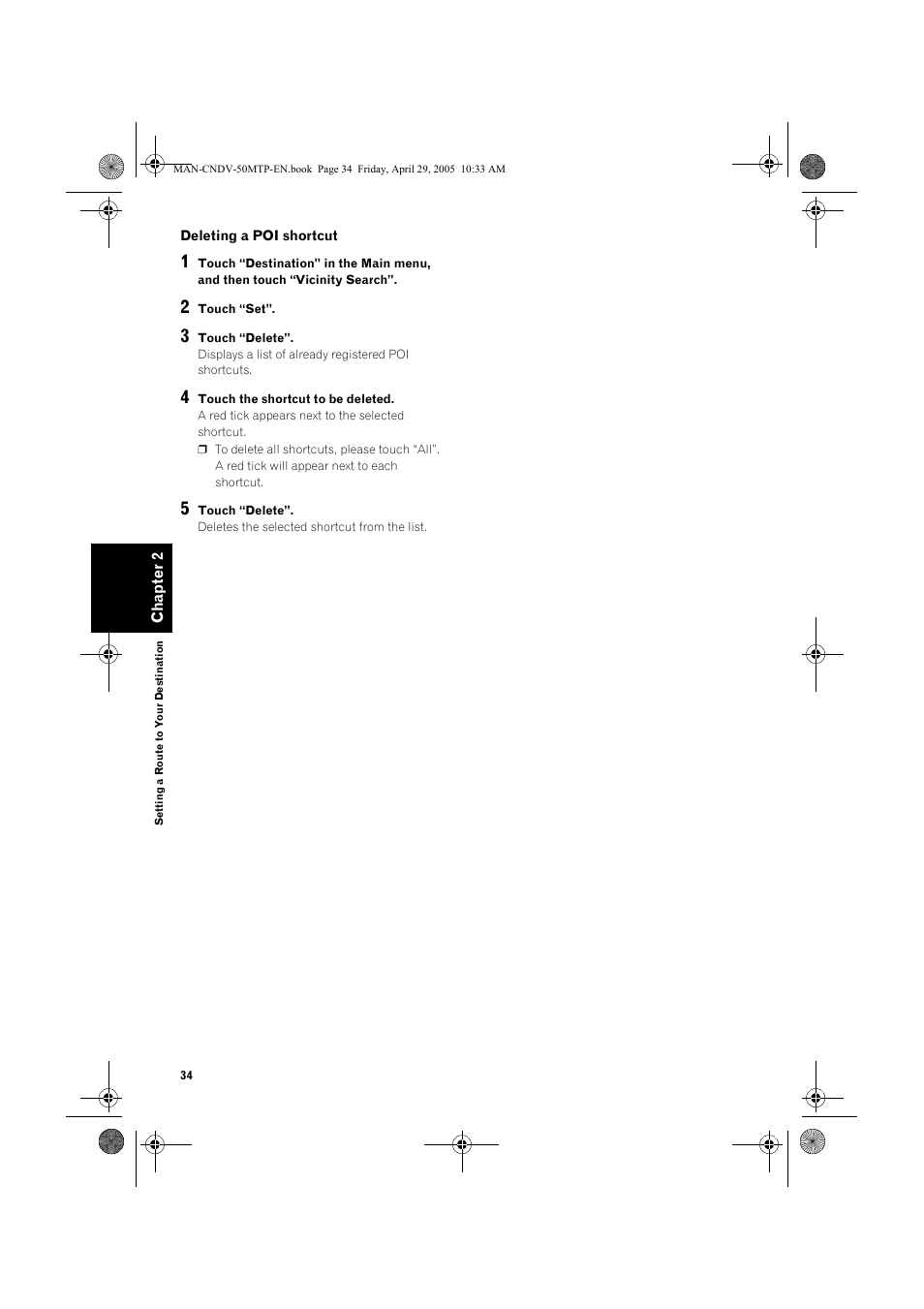 MAN-CNDV-50MTP-EN.book Page 34 Friday, April 29, 2005 10:33 AM

Deleting a POI shortcut

1 Touch “Destination” in the Main menu, and then touch “Vicinity Search”.

2 Touch “Set”.

3 Touch “Delete”.
Displays a list of already registered POI shortcuts.

4 Touch the shortcut to be deleted.
A red tick appears next to the selected shortcut.
❒ To delete all shortcuts, please touch “All”. A red tick will appear next to each shortcut.

5 Touch “Delete”.
Deletes the selected shortcut from the list.

Chapter 2

Setting a Route to Your Destination

34